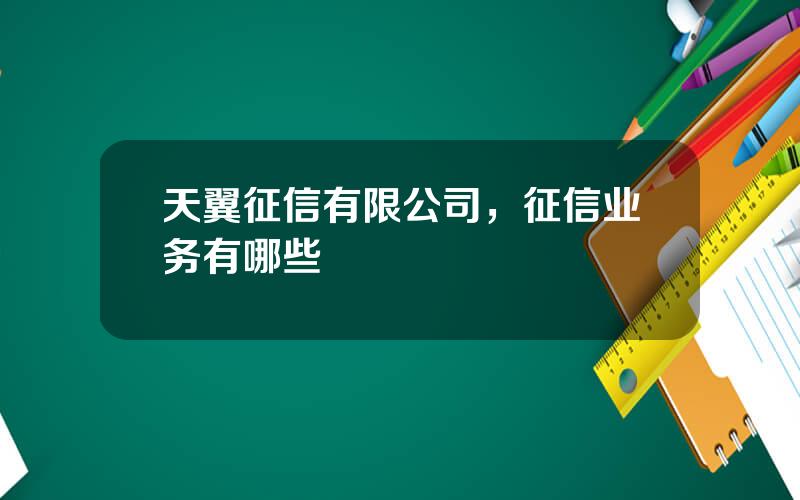 天翼征信有限公司，征信业务有哪些